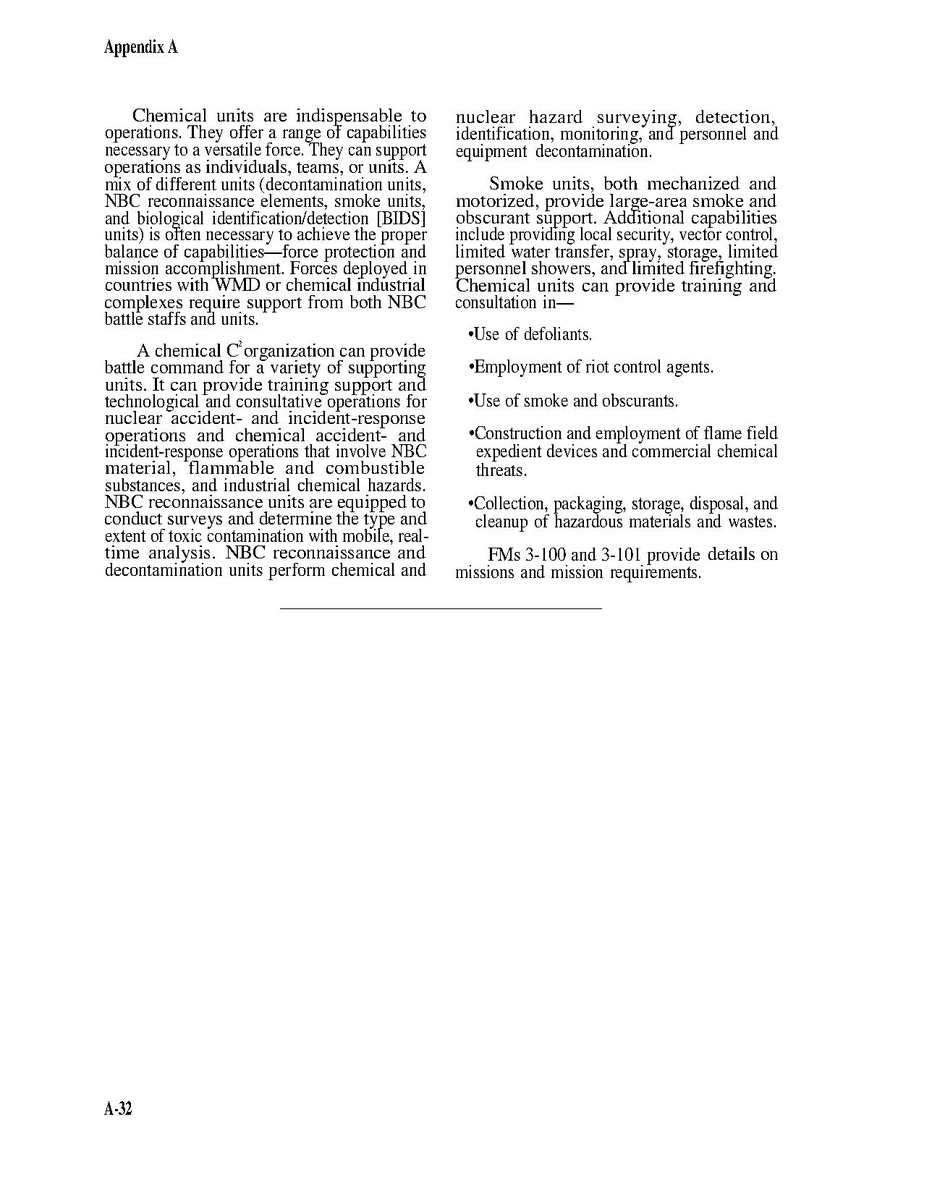 Appendix A

Chemical units are indispensable to operations. They offer a range of capabilities necessary to a versatile force. They can support operations as individuals, teams, or units. A mix of different units (decontamination units, NBC reconnaissance elements, smoke units, and biological identification/detection [BIDS] units) is often necessary to achieve the proper balance of capabilities—force protection and mission accomplishment. Forces deployed in countries with WMD or chemical industrial complexes require support from both NBC battle staffs and units.

A chemical $C^2$ organization can provide battle command for a variety of supporting units. It can provide training support and technological and consultative operations for nuclear accident- and incident-response operations and chemical accident- and incident-response operations that involve NBC material, flammable and combustible substances, and industrial chemical hazards. NBC reconnaissance units are equipped to conduct surveys and determine the type and extent of toxic contamination with mobile, real-time analysis. NBC reconnaissance and decontamination units perform chemical and nuclear hazard surveying, detection, identification, monitoring, and personnel and equipment decontamination.

Smoke units, both mechanized and motorized, provide large-area smoke and obscurant support. Additional capabilities include providing local security, vector control, limited water transfer, spray, storage, limited personnel showers, and limited firefighting. Chemical units can provide training and consultation in—

•Use of defoliants.

•Employment of riot control agents.

•Use of smoke and obscurants.

•Construction and employment of flame field expedient devices and commercial chemical threats.

•Collection, packaging, storage, disposal, and cleanup of hazardous materials and wastes.

FMs 3-100 and 3-101 provide details on missions and mission requirements.

A-32